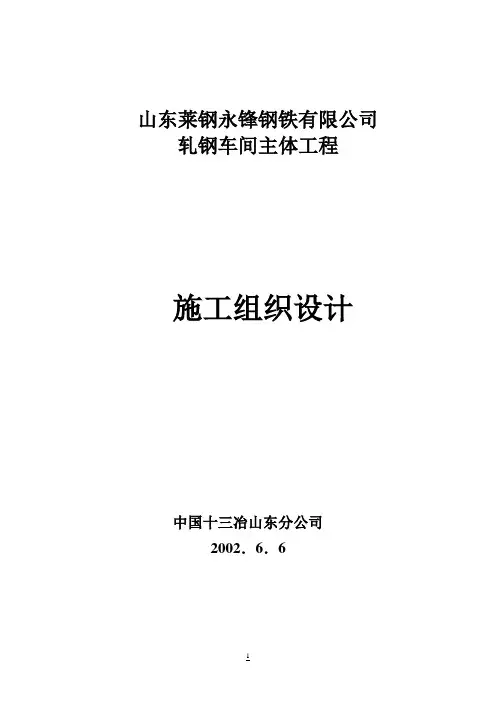 山东莱钢永锋钢铁有限公司
轧钢车间主体工程

施工组织设计

中国十三冶山东分公司
2002．6．6

1